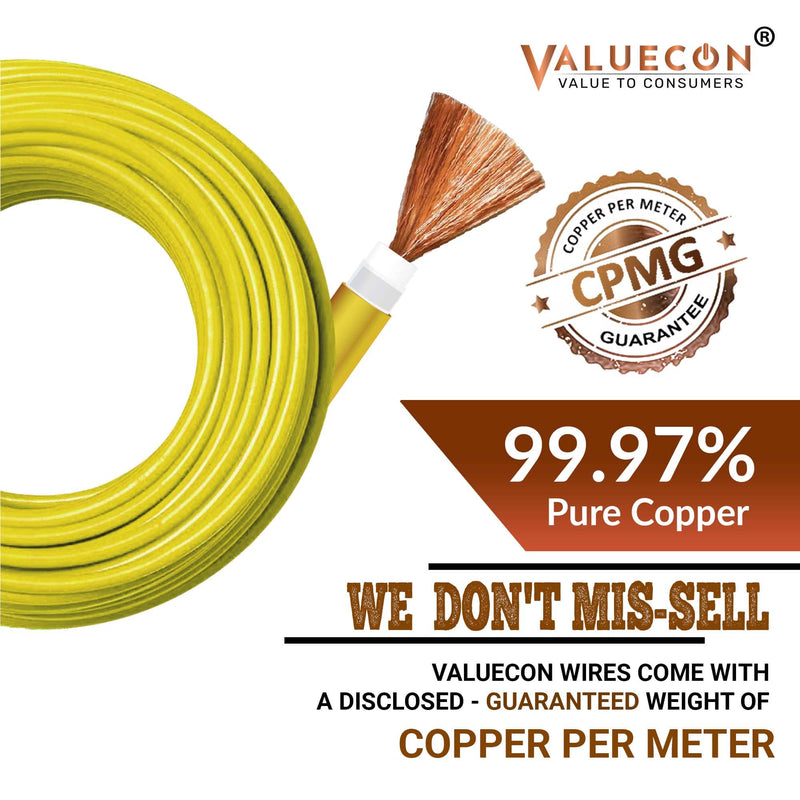 VALUECON®
VALUE TO CONSUMERS

COPPER PER METER
CPMG
GUARANTEE

99.97%
Pure Copper

WE DON'T MIS-SELL

VALUECON WIRES COME WITH A DISCLOSED - GUARANTEED WEIGHT OF
COPPER PER METER